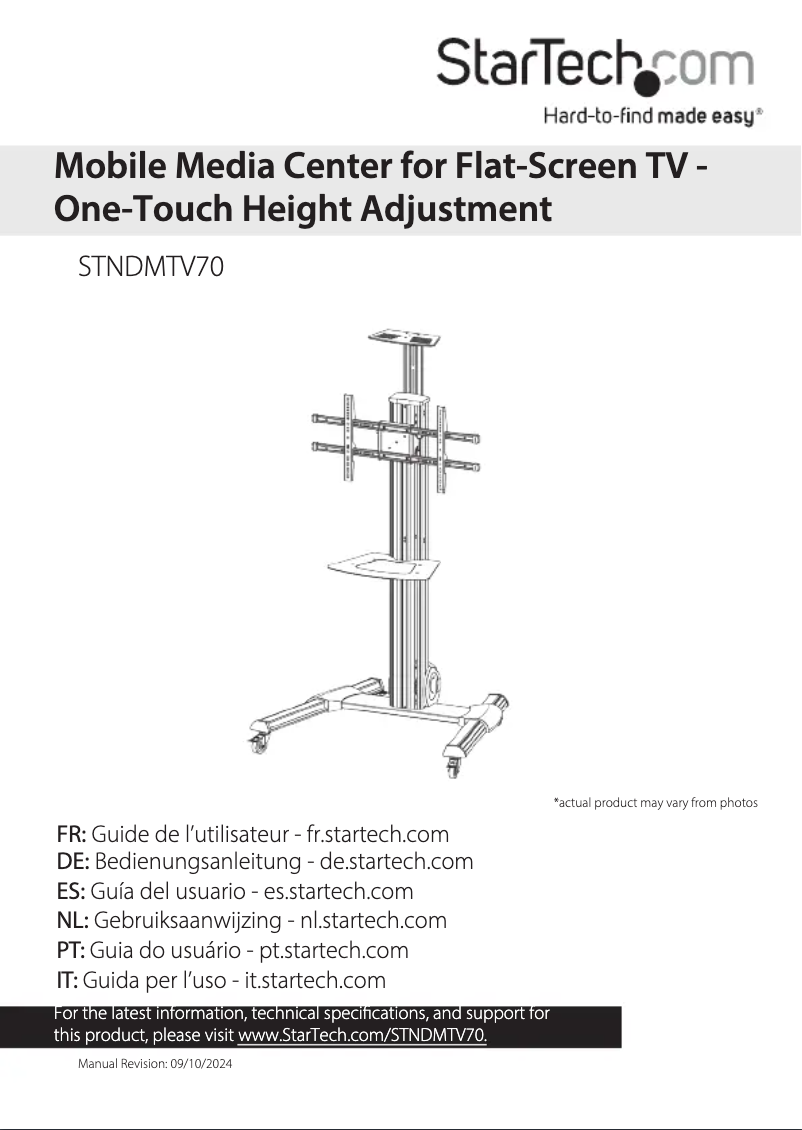 StarTech.com
Hard-to-find made easy®

Mobile Media Center for Flat-Screen TV - One-Touch Height Adjustment

STNDMTV70

*actual product may vary from photos

FR: Guide de l'utilisateur - fr.startech.com
DE: Bedienungsanleitung - de.startech.com
ES: Guía del usuario - es.startech.com
NL: Gebruiksaanwijzing - nl.startech.com
PT: Guia do usuário - pt.startech.com
IT: Guida per l'uso - it.startech.com

For the latest information, technical specifications, and support for this product, please visit www.StarTech.com/STNDMTV70.

Manual Revision: 09/10/2024